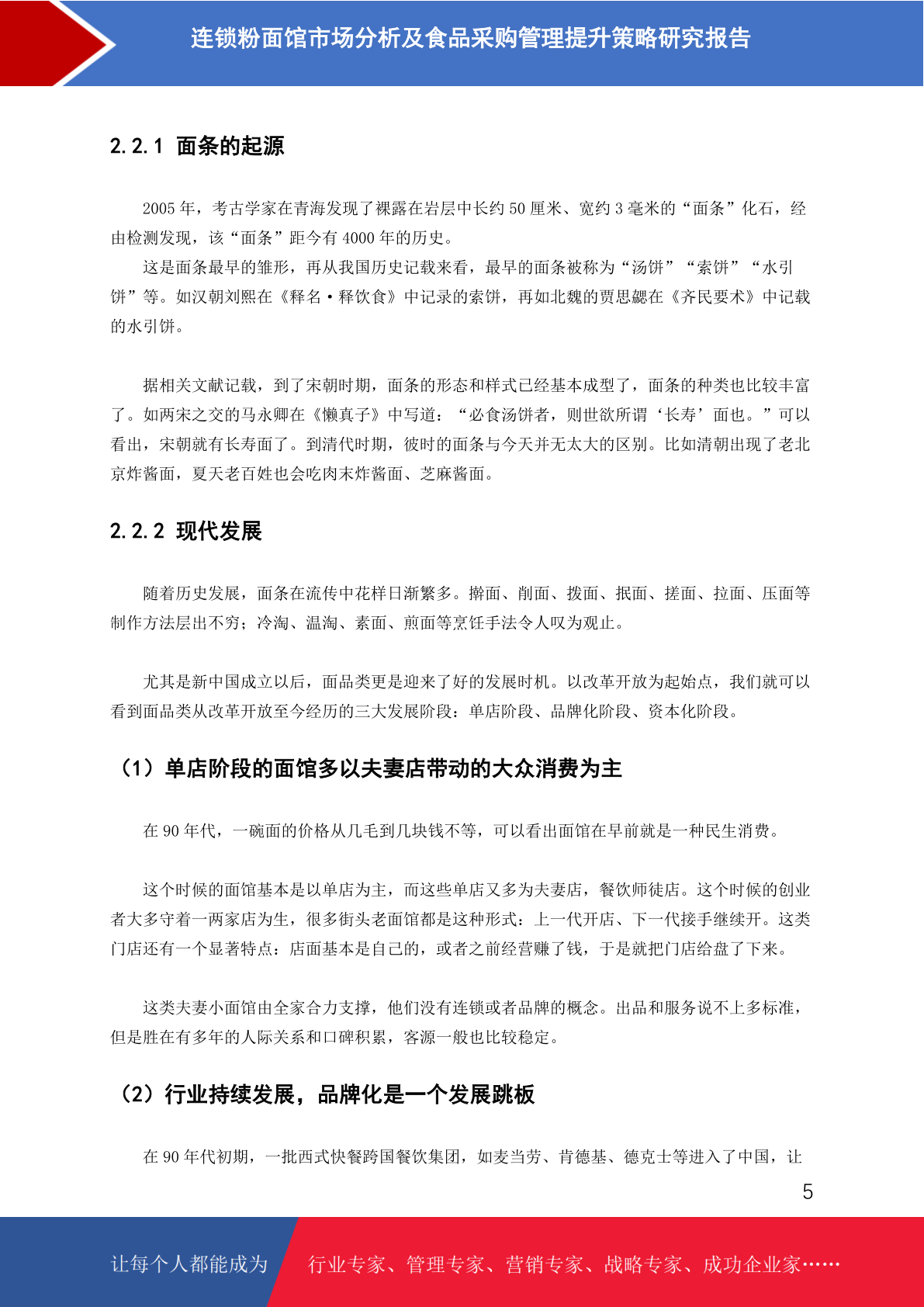 连锁粉面馆市场分析及食品采购管理提升策略研究报告

2.2.1 面条的起源

2005 年，考古学家在青海发现了裸露在岩层中长约 50 厘米、宽约 3 毫米的“面条”化石，经由检测发现，该“面条”距今有 4000 年的历史。

这是面条最早的雏形，再从我国历史记载来看，最早的面条被称为“汤饼”“索饼”“水引饼”等。如汉朝刘熙在《释名·释饮食》中记录的索饼，再如北魏的贾思勰在《齐民要术》中记载的水引饼。

据相关文献记载，到了宋朝时期，面条的形态和样式已经基本成型了，面条的种类也比较丰富了。如两宋之交的马永卿在《懒真子》中写道：“必食汤饼者，则世欲所谓‘长寿’面也。”可以看出，宋朝就有长寿面了。到清代时期，彼时的面条与今天并无太大的区别。比如清朝出现了老北京炸酱面，夏天老百姓也会吃肉末炸酱面、芝麻酱面。

2.2.2 现代发展

随着历史发展，面条在流传中花样日渐繁多。擀面、削面、拨面、抿面、搓面、拉面、压面等制作方法层出不穷；冷淘、温淘、素面、煎面等烹饪手法令人叹为观止。

尤其是新中国成立以后，面品类更是迎来了好的发展时机。以改革开放为起始点，我们就可以看到面品类从改革开放至今经历的三大发展阶段：单店阶段、品牌化阶段、资本化阶段。

（1）单店阶段的面馆多以夫妻店带动的大众消费为主

在 90 年代，一碗面的价格从几毛到几块钱不等，可以看出面馆在早前就是一种民生消费。

这个时候的面馆基本是以单店为主，而这些单店又多为夫妻店，餐饮师徒店。这个时候的创业者大多守着一两家店为生，很多街头老面馆都是这种形式：上一代开店、下一代接手继续开。这类门店还有一个显著特点：店面基本是自己的，或者之前经营赚了钱，于是就把门店给盘了下来。

这类夫妻小面馆由全家合力支撑，他们没有连锁或者品牌的概念。出品和服务说不上多标准，但是胜在有多年的人际关系和口碑积累，客源一般也比较稳定。

（2）行业持续发展，品牌化是一个发展跳板

在 90 年代初期，一批西式快餐跨国餐饮集团，如麦当劳、肯德基、德克士等进入了中国，让

5

让每个人都能成为 行业专家、管理专家、营销专家、战略专家、成功企业家……